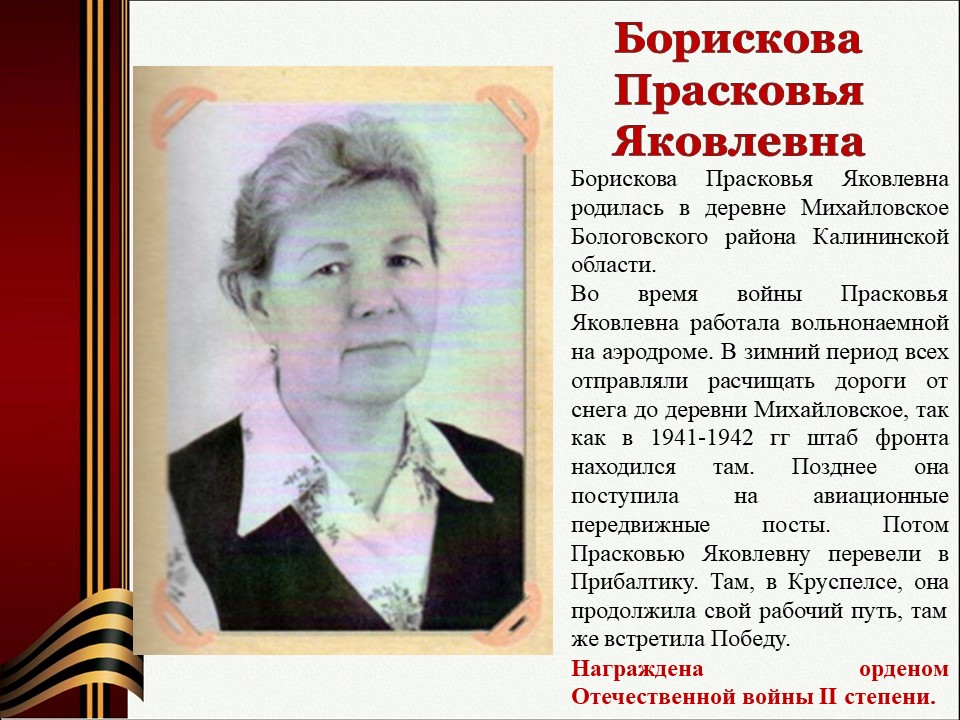 Борискова Прасковья Яковлевна

Борискова Прасковья Яковлевна родилась в деревне Михайловское Бологовского района Калининской области.

Во время войны Прасковья Яковлевна работала вольнонаемной на аэродроме. В зимний период всех отправляли расчищать дороги от снега до деревни Михайловское, так как в 1941-1942 гг штаб фронта находился там. Позднее она поступила на авиационные передвижные посты. Потом Прасковью Яковлевну перевели в Прибалтику. Там, в Круспелсе, она продолжила свой рабочий путь, там же встретила Победу.

Награждена орденом Отечественной войны II степени.